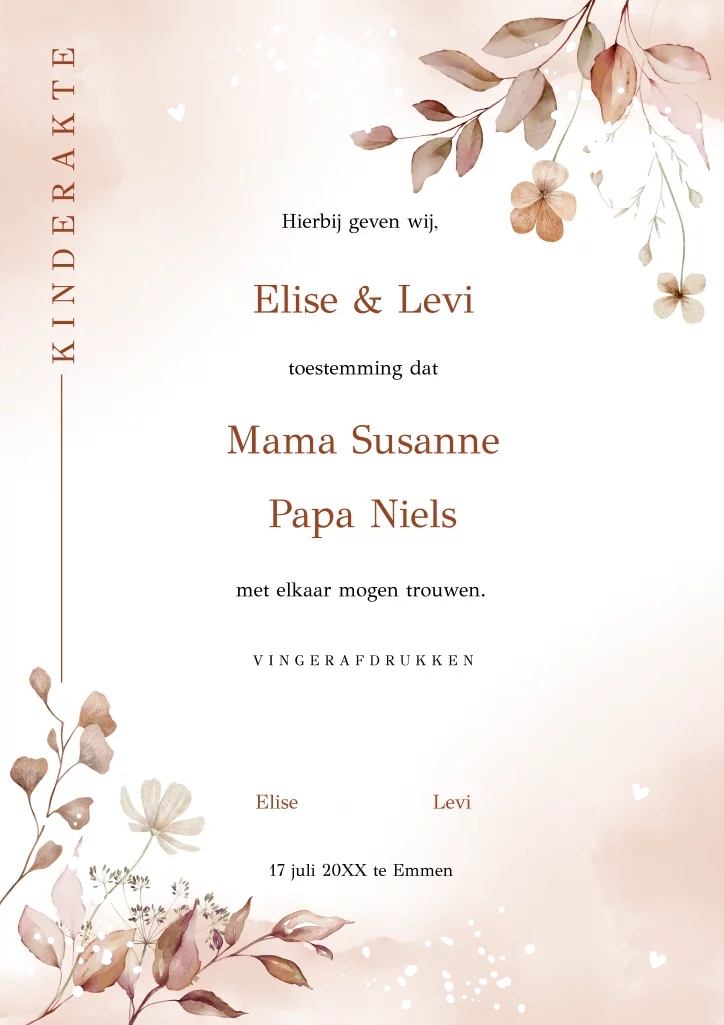 KINDERAKTE

Hierbij geven wij,

Elise & Levi

toestemming dat

Mama Susanne

Papa Niels

met elkaar mogen trouwen.

VINGERAFDRUKKEN

Elise Levi

17 juli 20XX te Emmen